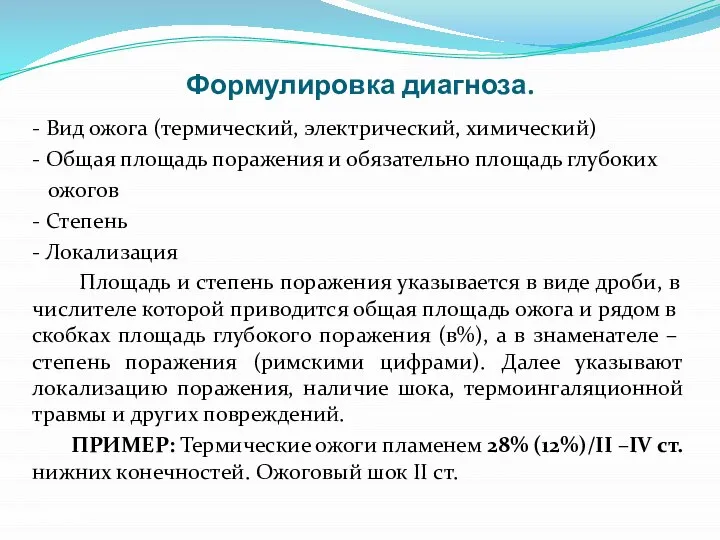 Формулировка диагноза.

- Вид ожога (термический, электрический, химический)
- Общая площадь поражения и обязательно площадь глубоких ожогов
- Степень
- Локализация

Площадь и степень поражения указывается в виде дроби, в числителе которой приводится общая площадь ожога и рядом в скобках площадь глубокого поражения (в%), а в знаменателе – степень поражения (римскими цифрами). Далее указывают локализацию поражения, наличие шока, термоингаляционной травмы и других повреждений.

ПРИМЕР: Термические ожоги пламенем 28% (12%)/II –IV ст. нижних конечностей. Ожоговый шок II ст.